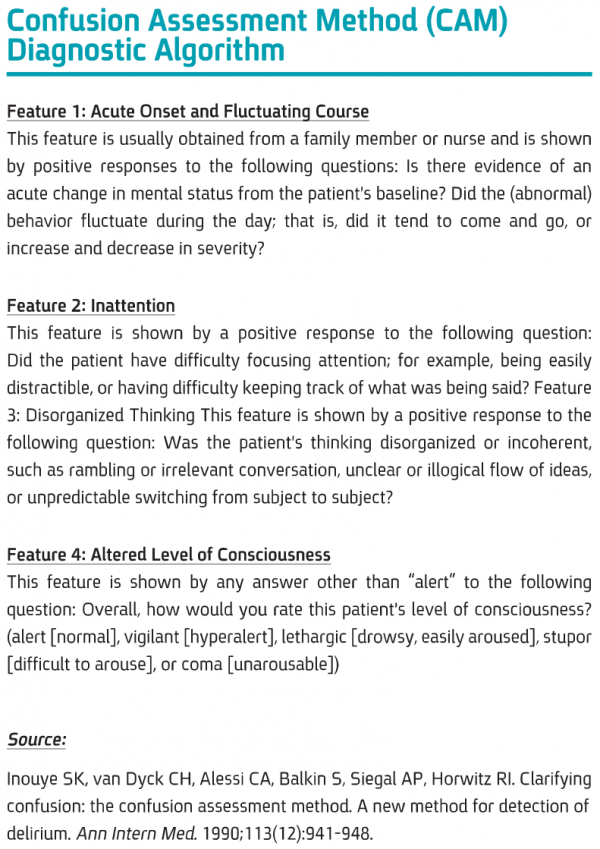 Confusion Assessment Method (CAM) Diagnostic Algorithm

Feature 1: Acute Onset and Fluctuating Course

This feature is usually obtained from a family member or nurse and is shown by positive responses to the following questions: Is there evidence of an acute change in mental status from the patient's baseline? Did the (abnormal) behavior fluctuate during the day; that is, did it tend to come and go, or increase and decrease in severity?

Feature 2: Inattention

This feature is shown by a positive response to the following question: Did the patient have difficulty focusing attention; for example, being easily distractible, or having difficulty keeping track of what was being said? Feature 3: Disorganized Thinking This feature is shown by a positive response to the following question: Was the patient's thinking disorganized or incoherent, such as rambling or irrelevant conversation, unclear or illogical flow of ideas, or unpredictable switching from subject to subject?

Feature 4: Altered Level of Consciousness

This feature is shown by any answer other than "alert" to the following question: Overall, how would you rate this patient's level of consciousness? (alert [normal], vigilant [hyperalert], lethargic [drowsy, easily aroused], stupor [difficult to arouse], or coma [unarousable])

Source:

Inouye SK, van Dyck CH, Alessi CA, Balkin S, Siegal AP, Horwitz RI. Clarifying confusion: the confusion assessment method. A new method for detection of delirium. Ann Intern Med. 1990;113(12):941-948.